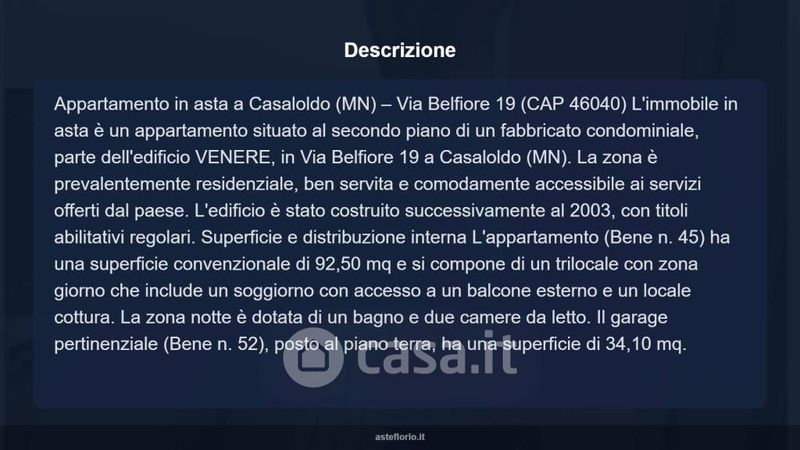 Descrizione

Appartamento in asta a Casaloldo (MN) – Via Belfiore 19 (CAP 46040) L'immobile in asta è un appartamento situato al secondo piano di un fabbricato condominiale, parte dell'edificio VENERE, in Via Belfiore 19 a Casaloldo (MN). La zona è prevalentemente residenziale, ben servita e comodamente accessibile ai servizi offerti dal paese. L'edificio è stato costruito successivamente al 2003, con titoli abilitativi regolari. Superficie e distribuzione interna L'appartamento (Bene n. 45) ha una superficie convenzionale di 92,50 mq e si compone di un trilocale con zona giorno che include un soggiorno con accesso a un balcone esterno e un locale cottura. La zona notte è dotata di un bagno e due camere da letto. Il garage pertinenziale (Bene n. 52), posto al piano terra, ha una superficie di 34,10 mq.

casa.it

asteflorio.it